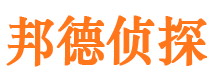 邦德侦探